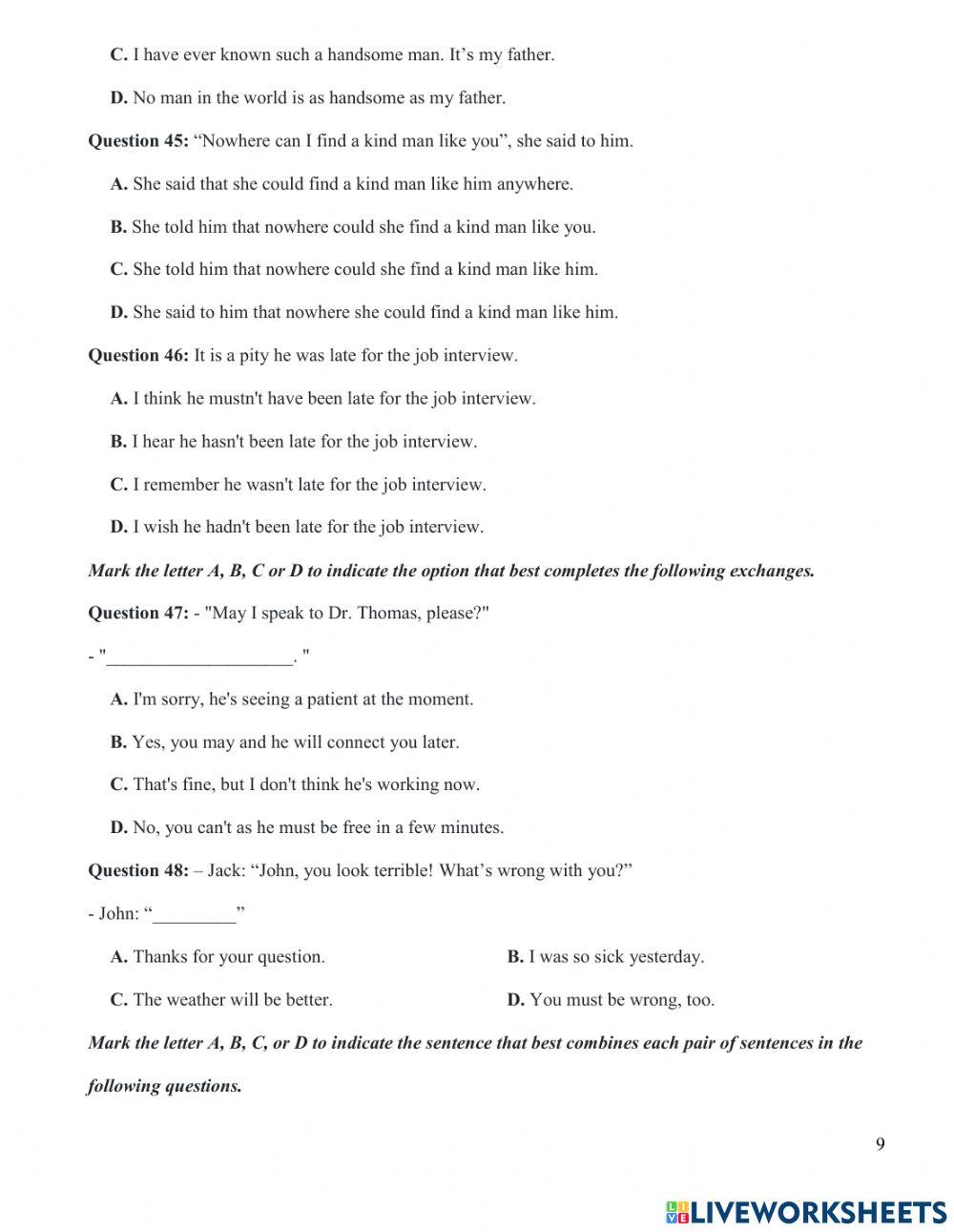 C. I have ever known such a handsome man. It’s my father.

D. No man in the world is as handsome as my father.

Question 45: “Nowhere can I find a kind man like you”, she said to him.

A. She said that she could find a kind man like him anywhere.

B. She told him that nowhere could she find a kind man like you.

C. She told him that nowhere could she find a kind man like him.

D. She said to him that nowhere she could find a kind man like him.

Question 46: It is a pity he was late for the job interview.

A. I think he mustn't have been late for the job interview.

B. I hear he hasn't been late for the job interview.

C. I remember he wasn't late for the job interview.

D. I wish he hadn't been late for the job interview.

Mark the letter A, B, C or D to indicate the option that best completes the following exchanges.

Question 47: - "May I speak to Dr. Thomas, please?"

- "____________________."

A. I'm sorry, he's seeing a patient at the moment.

B. Yes, you may and he will connect you later.

C. That's fine, but I don't think he's working now.

D. No, you can't as he must be free in a few minutes.

Question 48: – Jack: “John, you look terrible! What’s wrong with you?”

- John: “_________”

A. Thanks for your question.

B. I was so sick yesterday.

C. The weather will be better.

D. You must be wrong, too.

Mark the letter A, B, C, or D to indicate the sentence that best combines each pair of sentences in the following questions.

9

LIVEWORKSHEETS